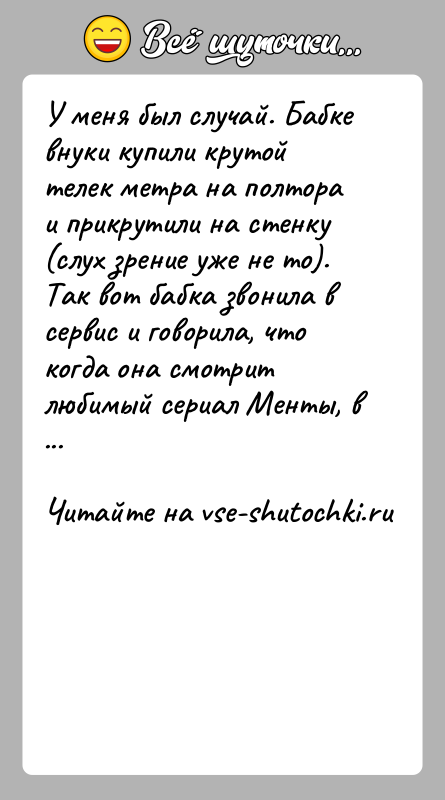 Всё шуточки...

У меня был случай. Бабке внуки купили крутой телек метра на полтора и прикрутили на стенку (слух зрение уже не то). Так вот бабка звонила в сервис и говорила, что когда она смотрит любимый сериал Менты, в ...

Читайте на vse-shutochki.ru